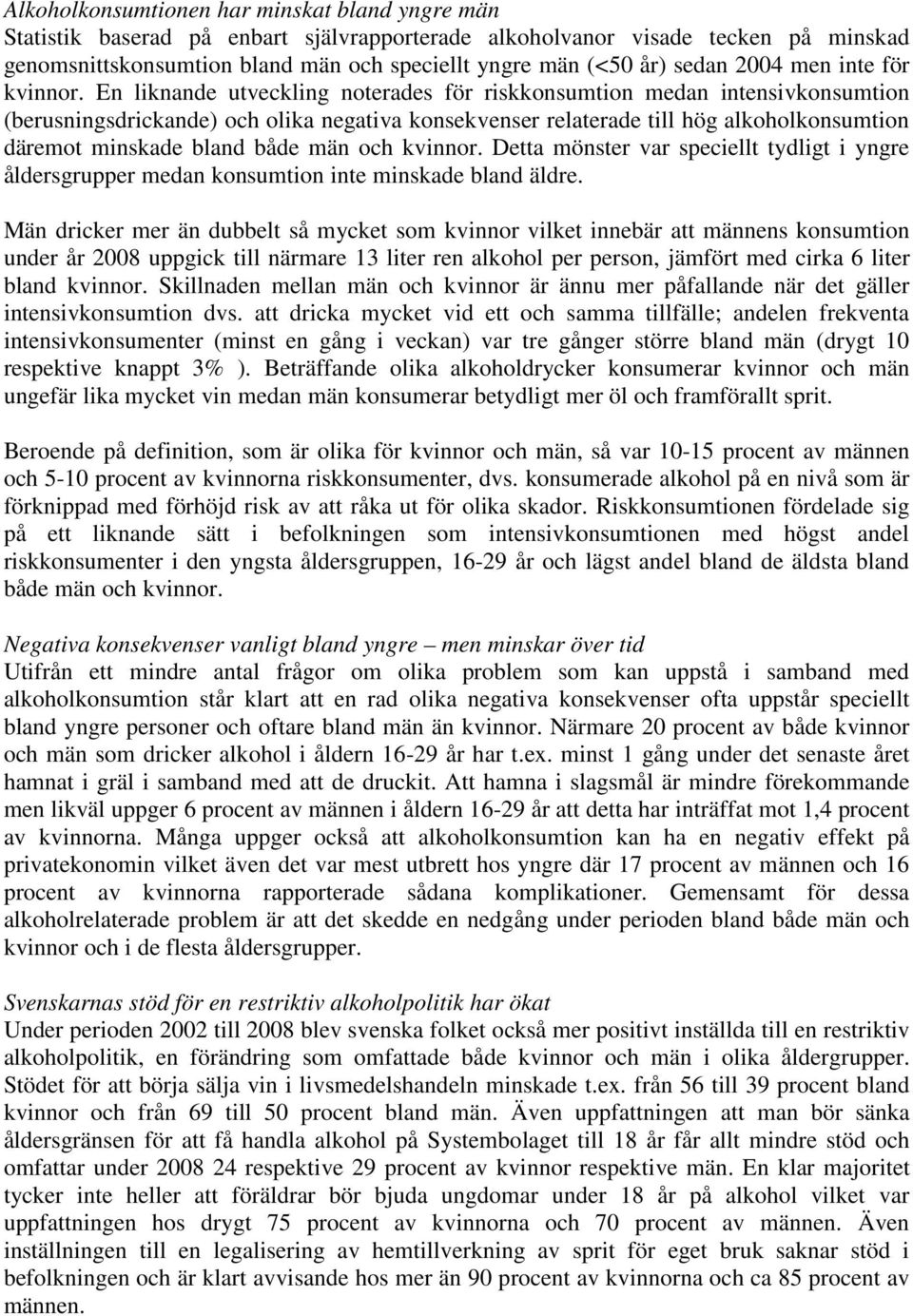 Alkoholkonsumtionen har minskat bland yngre män
Statistik baserad på enbart självrapporterade alkoholvanor visade tecken på minskad genomsnittskonsumtion bland män och speciellt yngre män (<50 år) sedan 2004 men inte för kvinnor. En liknande utveckling noterades för riskkonsumtion medan intensivkonsumtion (berusningsdrickande) och olika negativa konsekvenser relaterade till hög alkoholkonsumtion däremot minskade bland både män och kvinnor. Detta mönster var speciellt tydligt i yngre åldersgrupper medan konsumtion inte minskade bland äldre.

Män dricker mer än dubbelt så mycket som kvinnor vilket innebär att männens konsumtion under år 2008 uppgick till närmare 13 liter ren alkohol per person, jämfört med cirka 6 liter bland kvinnor. Skillnaden mellan män och kvinnor är ännu mer påfallande när det gäller intensivkonsumtion dvs. att dricka mycket vid ett och samma tillfälle; andelen frekventa intensivkonsumenter (minst en gång i veckan) var tre gånger större bland män (drygt 10 respektive knappt 3% ). Beträffande olika alkoholdrycker konsumerar kvinnor och män ungefär lika mycket vin medan män konsumerar betydligt mer öl och framförallt sprit.

Beroende på definition, som är olika för kvinnor och män, så var 10-15 procent av männen och 5-10 procent av kvinnorna riskkonsumenter, dvs. konsumerade alkohol på en nivå som är förknippad med förhöjd risk av att råka ut för olika skador. Riskkonsumtionen fördelade sig på ett liknande sätt i befolkningen som intensivkonsumtionen med högst andel riskkonsumenter i den yngsta åldersgruppen, 16-29 år och lägst andel bland de äldsta bland både män och kvinnor.

Negativa konsekvenser vanligt bland yngre – men minskar över tid
Utifrån ett mindre antal frågor om olika problem som kan uppstå i samband med alkoholkonsumtion står klart att en rad olika negativa konsekvenser ofta uppstår speciellt bland yngre personer och oftare bland män än kvinnor. Närmare 20 procent av både kvinnor och män som dricker alkohol i åldern 16-29 år har t.ex. minst 1 gång under det senaste året hamnat i gräl i samband med att de druckit. Att hamna i slagsmål är mindre förekommande men likväl uppger 6 procent av männen i åldern 16-29 år att detta har inträffat mot 1,4 procent av kvinnorna. Många uppger också att alkoholkonsumtion kan ha en negativ effekt på privatekonomin vilket även det var mest utbrett hos yngre där 17 procent av männen och 16 procent av kvinnorna rapporterade sådana komplikationer. Gemensamt för dessa alkoholrelaterade problem är att det skedde en nedgång under perioden bland både män och kvinnor och i de flesta åldersgrupper.

Svenskarnas stöd för en restriktiv alkoholpolitik har ökat
Under perioden 2002 till 2008 blev svenska folket också mer positivt inställda till en restriktiv alkoholpolitik, en förändring som omfattade både kvinnor och män i olika åldergrupper. Stödet för att börja sälja vin i livsmedelshandeln minskade t.ex. från 56 till 39 procent bland kvinnor och från 69 till 50 procent bland män. Även uppfattningen att man bör sänka åldersgränsen för att få handla alkohol på Systembolaget till 18 år får allt mindre stöd och omfattar under 2008 24 respektive 29 procent av kvinnor respektive män. En klar majoritet tycker inte heller att föräldrar bör bjuda ungdomar under 18 år på alkohol vilket var uppfattningen hos drygt 75 procent av kvinnorna och 70 procent av männen. Även inställningen till en legalisering av hemtillverkning av sprit för eget bruk saknar stöd i befolkningen och är klart avvisande hos mer än 90 procent av kvinnorna och ca 85 procent av männen.